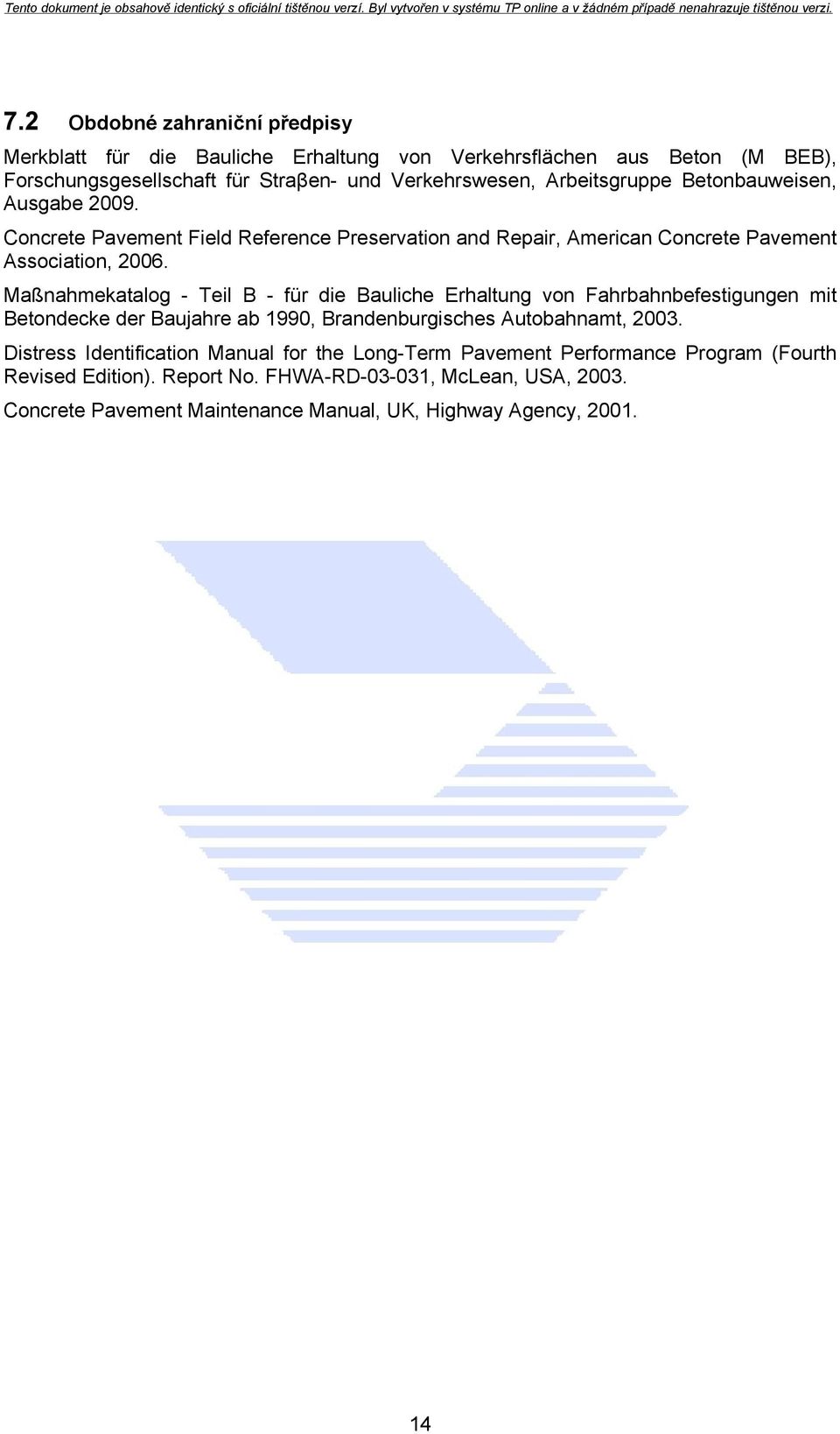 Tento dokument je obsahově identický s oficiální tištěnou verzí. Byl vytvořen v systému TP online a v žádném případě nenahrazuje tištěnou verzi.

7.2 Obdobné zahraniční předpisy

Merkblatt für die Bauliche Erhaltung von Verkehrsflächen aus Beton (M BEB), Forschungsgesellschaft für Straβen- und Verkehrswesen, Arbeitsgruppe Betonbauweisen, Ausgabe 2009.

Concrete Pavement Field Reference Preservation and Repair, American Concrete Pavement Association, 2006.

Maßnahmekatalog - Teil B - für die Bauliche Erhaltung von Fahrbahnbefestigungen mit Betondecke der Baujahre ab 1990, Brandenburgisches Autobahnamt, 2003.

Distress Identification Manual for the Long-Term Pavement Performance Program (Fourth Revised Edition). Report No. FHWA-RD-03-031, McLean, USA, 2003.

Concrete Pavement Maintenance Manual, UK, Highway Agency, 2001.

14